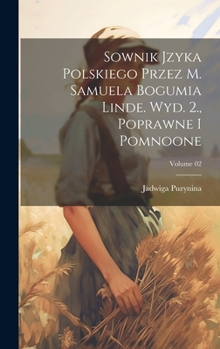 Sownik Jzyka Polskiego Przez M. Samuela Bogumia Linde. Wyd. 2., Poprawne I Pomnoone

Volume 02

Jadwiga Puzynina